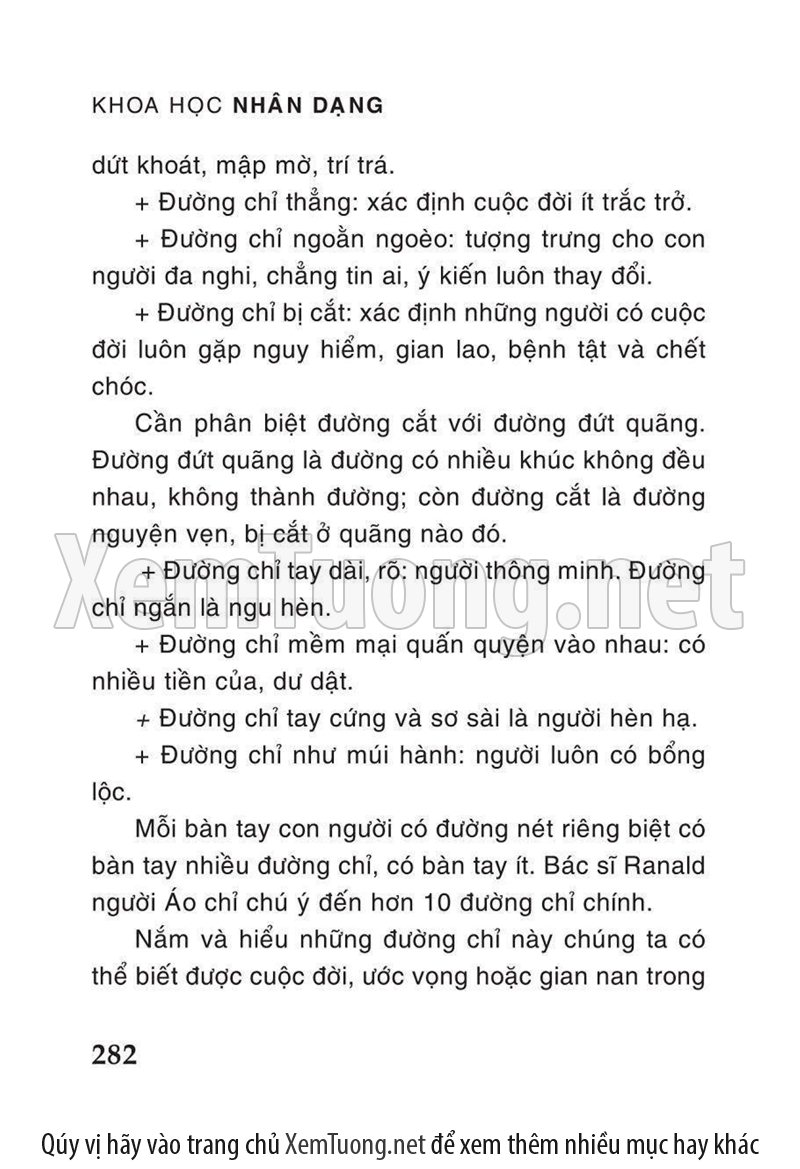 KHOA HỌC NHÂN DẠNG

dứt khoát, mập mờ, trí trá.

+ Đường chỉ thẳng: xác định cuộc đời ít trắc trở.

+ Đường chỉ ngoằn ngoèo: tượng trưng cho con người đa nghi, chẳng tin ai, ý kiến luôn thay đổi.

+ Đường chỉ bị cắt: xác định những người có cuộc đời luôn gặp nguy hiểm, gian lao, bệnh tật và chết chóc.

Cần phân biệt đường cắt với đường đứt quãng. Đường đứt quãng là đường có nhiều khúc không đều nhau, không thành đường; còn đường cắt là đường nguyện vẹn, bị cắt ở quãng nào đó.

+ Đường chỉ tay dài, rõ: người thông minh. Đường chỉ ngắn là ngu hèn.

+ Đường chỉ mềm mại quấn quyện vào nhau: có nhiều tiền của, dư dật.

+ Đường chỉ tay cứng và sơ sài là người hèn hạ.

+ Đường chỉ như múi hành: người luôn có bổng lộc.

Mỗi bàn tay con người có đường nét riêng biệt có bàn tay nhiều đường chỉ, có bàn tay ít. Bác sĩ Ranald người Áo chỉ chú ý đến hơn 10 đường chỉ chính.

Nắm và hiểu những đường chỉ này chúng ta có thể biết được cuộc đời, ước vọng hoặc gian nan trong

282

XemTuong.net

Qúy vị hãy vào trang chủ XemTuong.net để xem thêm nhiều mục hay khác